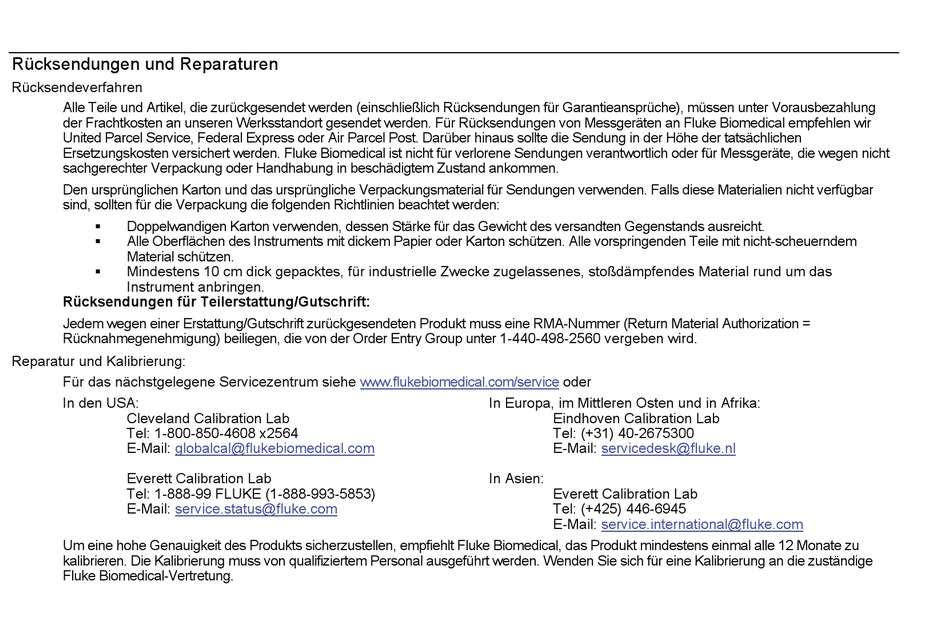 Rücksendungen und Reparaturen

Rücksendeverfahren

Alle Teile und Artikel, die zurückgesendet werden (einschließlich Rücksendungen für Garantieansprüche), müssen unter Vorausbezahlung der Frachtkosten an unseren Werksstandort gesendet werden. Für Rücksendungen von Messgeräten an Fluke Biomedical empfehlen wir United Parcel Service, Federal Express oder Air Parcel Post. Darüber hinaus sollte die Sendung in der Höhe der tatsächlichen Ersetzungskosten versichert werden. Fluke Biomedical ist nicht für verlorene Sendungen verantwortlich oder für Messgeräte, die wegen nicht sachgerechter Verpackung oder Handhabung in beschädigtem Zustand ankommen.

Den ursprünglichen Karton und das ursprüngliche Verpackungsmaterial für Sendungen verwenden. Falls diese Materialien nicht verfügbar sind, sollten für die Verpackung die folgenden Richtlinien beachtet werden:

▪ Doppelwandigen Karton verwenden, dessen Stärke für das Gewicht des versandten Gegenstands ausreicht.
▪ Alle Oberflächen des Instruments mit dickem Papier oder Karton schützen. Alle vorspringenden Teile mit nicht-scheuerndem Material schützen.
▪ Mindestens 10 cm dick gepacktes, für industrielle Zwecke zugelassenes, stoßdämpfendes Material rund um das Instrument anbringen.

Rücksendungen für Teilerstattung/Gutschrift:

Jedem wegen einer Erstattung/Gutschrift zurückgesendeten Produkt muss eine RMA-Nummer (Return Material Authorization = Rücknahmegenehmigung) beiliegen, die von der Order Entry Group unter 1-440-498-2560 vergeben wird.

Reparatur und Kalibrierung:

Für das nächstgelegene Servicezentrum siehe www.flukebiomedical.com/service oder

In den USA:
Cleveland Calibration Lab
Tel: 1-800-850-4608 x2564
E-Mail: globalcal@flukebiomedical.com

Everett Calibration Lab
Tel: 1-888-99 FLUKE (1-888-993-5853)
E-Mail: service.status@fluke.com

In Europa, im Mittleren Osten und in Afrika:
Eindhoven Calibration Lab
Tel: (+31) 40-2675300
E-Mail: servicedesk@fluke.nl

In Asien:
Everett Calibration Lab
Tel: (+425) 446-6945
E-Mail: service.international@fluke.com

Um eine hohe Genauigkeit des Produkts sicherzustellen, empfiehlt Fluke Biomedical, das Produkt mindestens einmal alle 12 Monate zu kalibrieren. Die Kalibrierung muss von qualifiziertem Personal ausgeführt werden. Wenden Sie sich für eine Kalibrierung an die zuständige Fluke Biomedical-Vertretung.